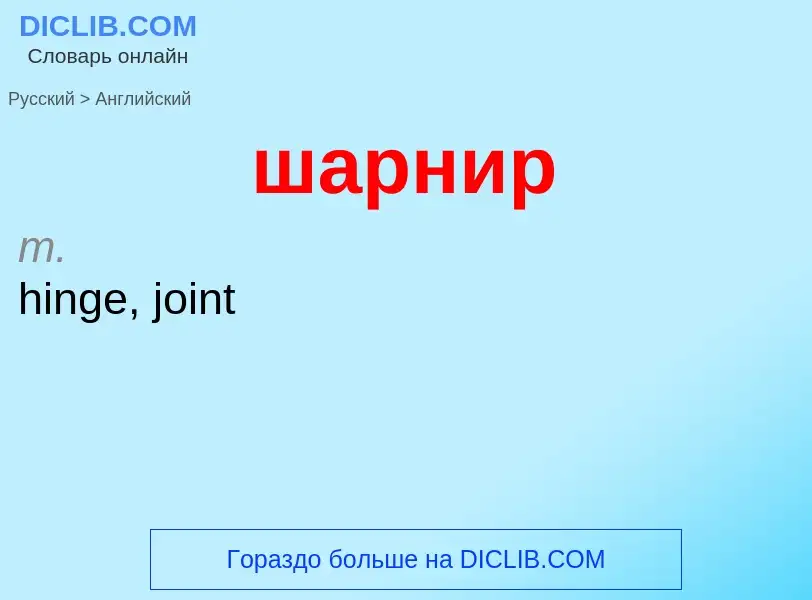 DICLIB.COM
Словарь онлайн

Русский > Английский

шарнир

m.
hinge, joint

Гораздо больше на DICLIB.COM